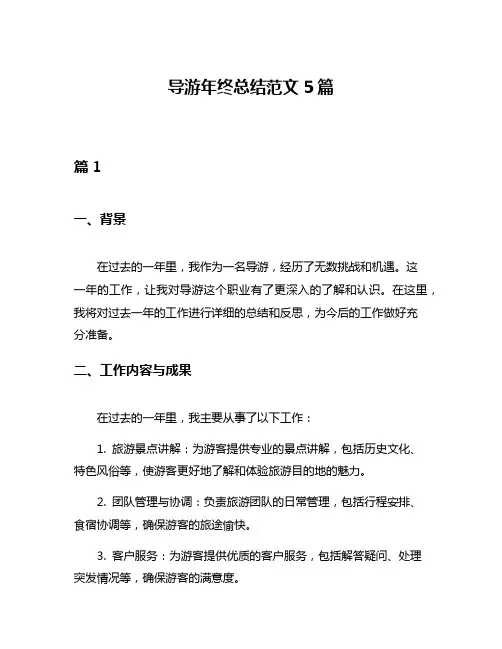 导游年终总结范文 5 篇

篇 1

一、背景

在过去的一年里，我作为一名导游，经历了无数挑战和机遇。这一年的工作，让我对导游这个职业有了更深入的了解和认识。在这里，我将对过去一年的工作进行详细的总结和反思，为今后的工作做好充分准备。

二、工作内容与成果

在过去的一年里，我主要从事了以下工作：

1. 旅游景点讲解：为游客提供专业的景点讲解，包括历史文化、特色风俗等，使游客更好地了解和体验旅游目的地的魅力。

2. 团队管理与协调：负责旅游团队的日常管理，包括行程安排、食宿协调等，确保游客的旅途愉快。

3. 客户服务：为游客提供优质的客户服务，包括解答疑问、处理突发情况等，确保游客的满意度。